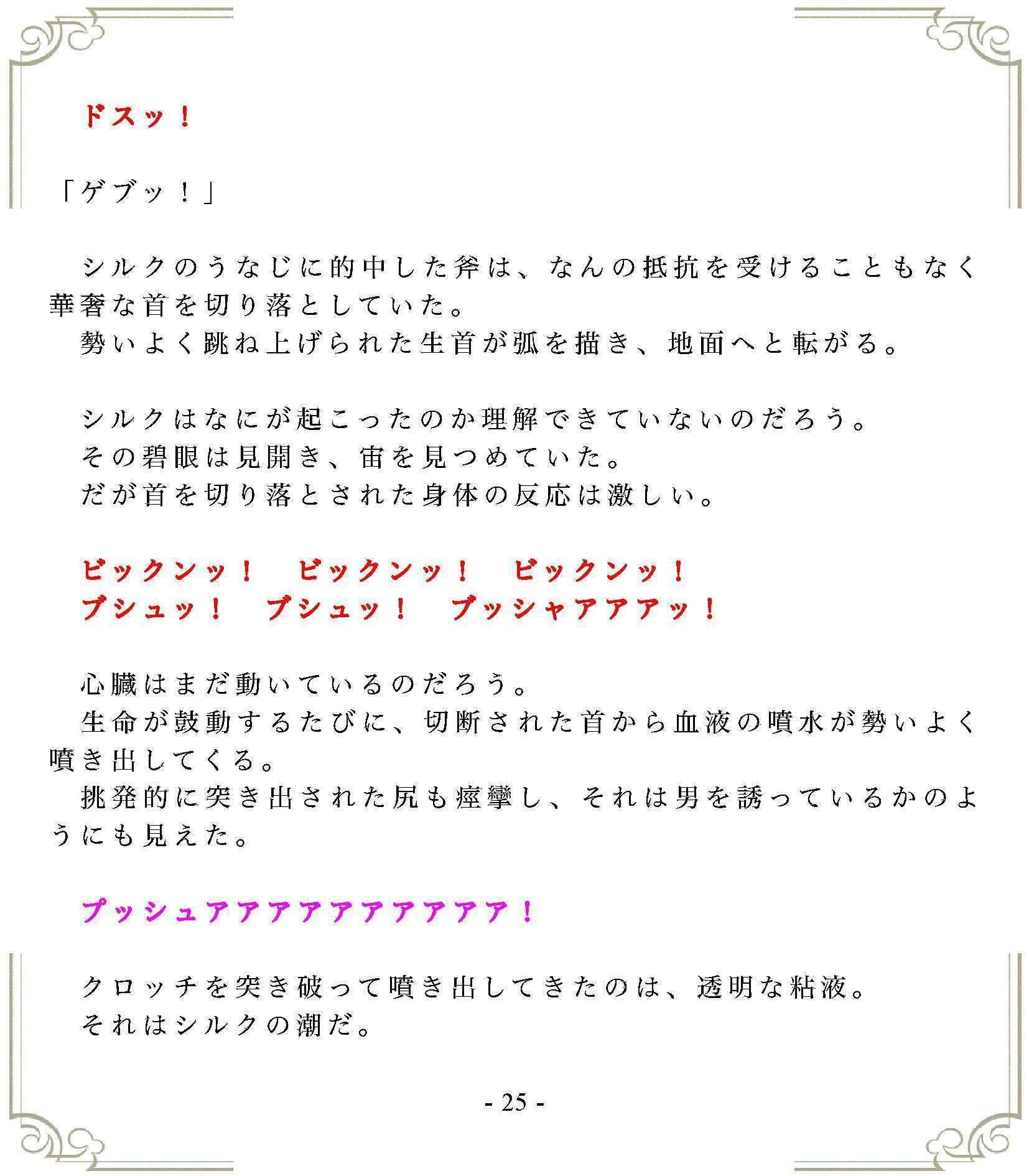 ドスッ！

「ゲブッ！」

シルクのうなじに的中した斧は、なんの抵抗を受けることもなく華奢な首を切り落としていた。
勢いよく跳ね上げられた生首が弧を描き、地面へと転がる。

シルクはなにが起こったのか理解できていないのだろう。
その碧眼は見開き、宙を見つめていた。
だが首を切り落とされた身体の反応は激しい。

ビックンッ！　ビックンッ！　ビックンッ！
ブシュッ！　ブシュッ！　ブッシャアアアッ！

心臓はまだ動いているのだろう。
生命が鼓動するたびに、切断された首から血液の噴水が勢いよく噴き出してくる。
挑発的に突き出された尻も痙攣し、それは男を誘っているかのようにも見えた。

プッシュアアアアアアアアアア！

クロッチを突き破って噴き出してきたのは、透明な粘液。
それはシルクの潮だ。

- 25 -